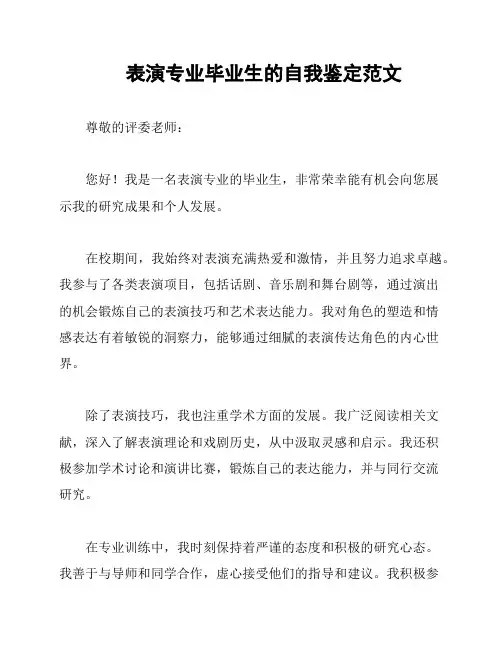 表演专业毕业生的自我鉴定范文

尊敬的评委老师：

您好！我是一名表演专业的毕业生，非常荣幸能有机会向您展示我的研究成果和个人发展。

在校期间，我始终对表演充满热爱和激情，并且努力追求卓越。我参与了各类表演项目，包括话剧、音乐剧和舞台剧等，通过演出的机会锻炼自己的表演技巧和艺术表达能力。我对角色的塑造和情感表达有着敏锐的洞察力，能够通过细腻的表演传达角色的内心世界。

除了表演技巧，我也注重学术方面的发展。我广泛阅读相关文献，深入了解表演理论和戏剧历史，从中汲取灵感和启示。我还积极参加学术讨论和演讲比赛，锻炼自己的表达能力，并与同行交流研究。

在专业训练中，我时刻保持着严谨的态度和积极的研究心态。我善于与导师和同学合作，虚心接受他们的指导和建议。我积极参